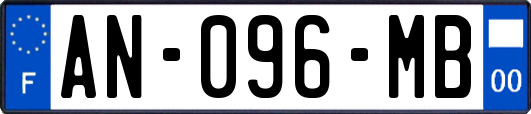 F

AN-096-MB

00